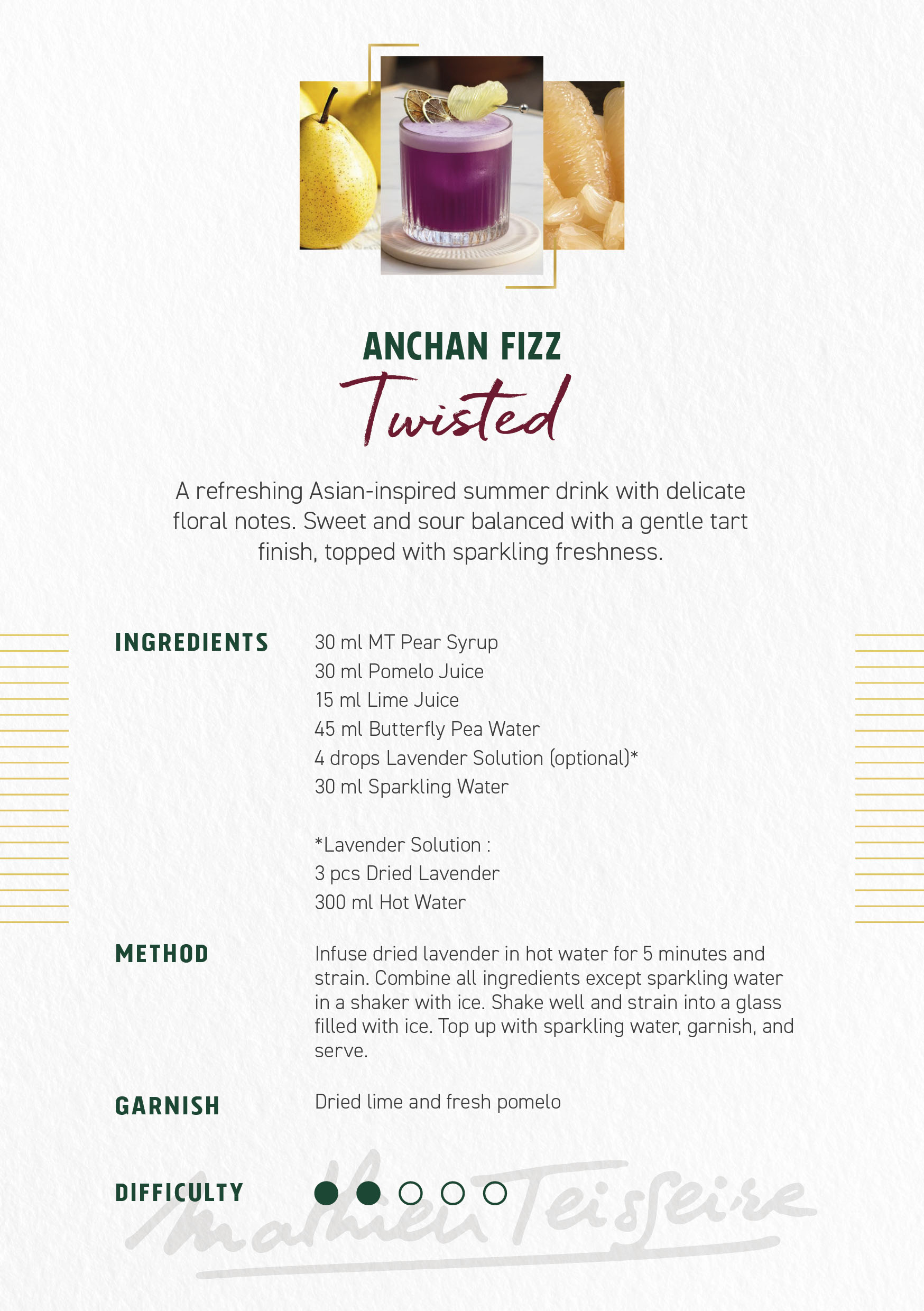 ANCHAN FIZZ
Twisted

A refreshing Asian-inspired summer drink with delicate floral notes. Sweet and sour balanced with a gentle tart finish, topped with sparkling freshness.

INGREDIENTS

30 ml MT Pear Syrup
30 ml Pomelo Juice
15 ml Lime Juice
45 ml Butterfly Pea Water
4 drops Lavender Solution (optional)*
30 ml Sparkling Water

*Lavender Solution :
3 pcs Dried Lavender
300 ml Hot Water

METHOD

Infuse dried lavender in hot water for 5 minutes and strain. Combine all ingredients except sparkling water in a shaker with ice. Shake well and strain into a glass filled with ice. Top up with sparkling water, garnish, and serve.

GARNISH

Dried lime and fresh pomelo

DIFFICULTY

Mathieu Teisseire